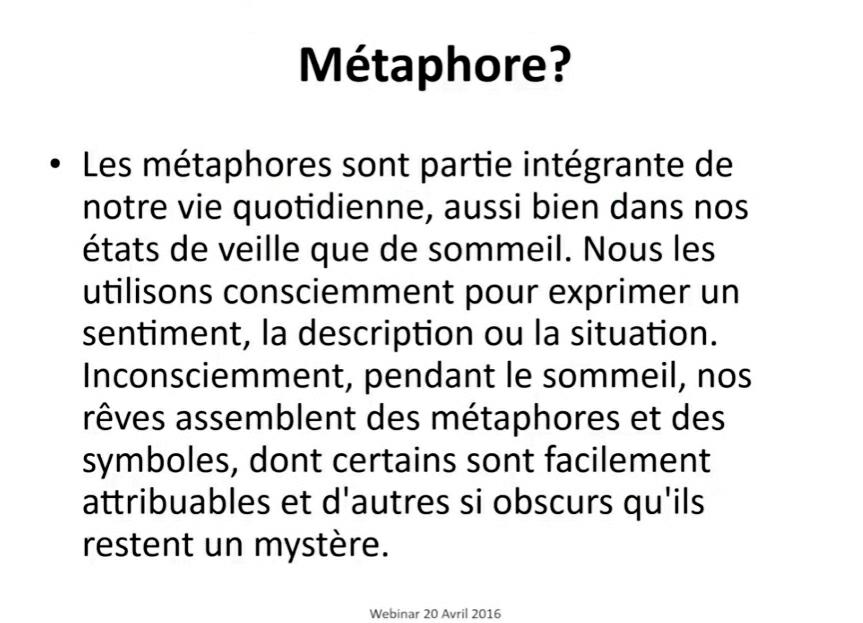 Métaphore?

• Les métaphores sont partie intégrante de notre vie quotidienne, aussi bien dans nos états de veille que de sommeil. Nous les utilisons consciemment pour exprimer un sentiment, la description ou la situation. Inconsciemment, pendant le sommeil, nos rêves assemblent des métaphores et des symboles, dont certains sont facilement attribuables et d'autres si obscurs qu'ils restent un mystère.

Webinar 20 Avril 2016